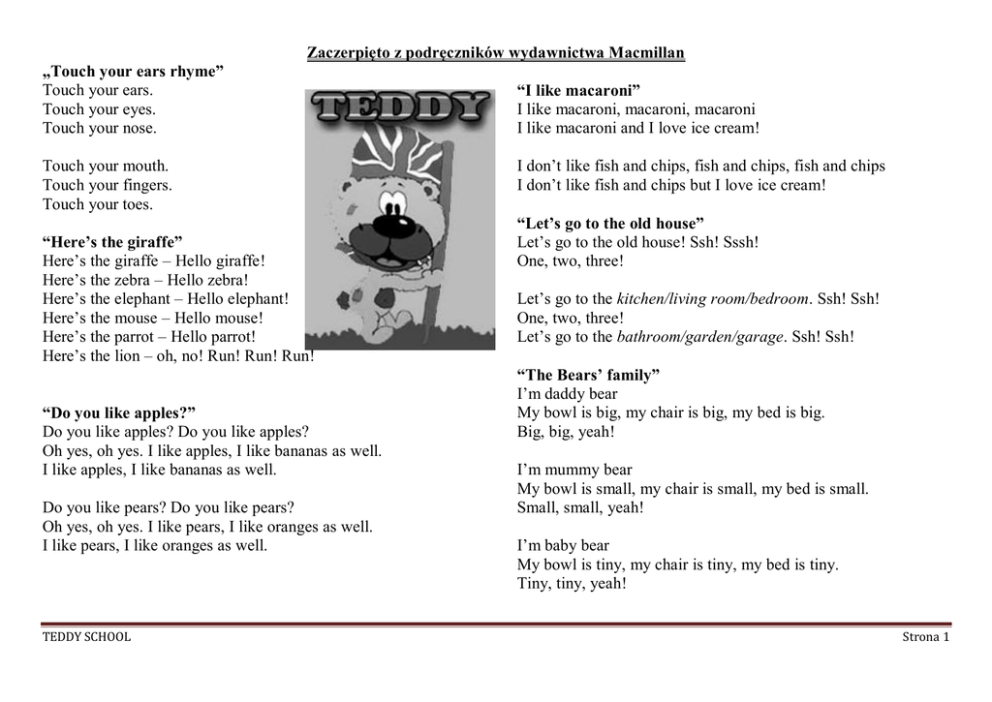 Zaczerpięto z podręczników wydawnictwa Macmillan

„Touch your ears rhyme”
Touch your ears.
Touch your eyes.
Touch your nose.

Touch your mouth.
Touch your fingers.
Touch your toes.

“Here’s the giraffe”
Here’s the giraffe – Hello giraffe!
Here’s the zebra – Hello zebra!
Here’s the elephant – Hello elephant!
Here’s the mouse – Hello mouse!
Here’s the parrot – Hello parrot!
Here’s the lion – oh, no! Run! Run! Run!

“Do you like apples?”
Do you like apples? Do you like apples?
Oh yes, oh yes. I like apples, I like bananas as well.
I like apples, I like bananas as well.

Do you like pears? Do you like pears?
Oh yes, oh yes. I like pears, I like oranges as well.
I like pears, I like oranges as well.

TEDDY

“I like macaroni”
I like macaroni, macaroni, macaroni
I like macaroni and I love ice cream!

I don’t like fish and chips, fish and chips, fish and chips
I don’t like fish and chips but I love ice cream!

“Let’s go to the old house”
Let’s go to the old house! Ssh! Sssh!
One, two, three!

Let’s go to the kitchen/living room/bedroom. Ssh! Ssh!
One, two, three!
Let’s go to the bathroom/garden/garage. Ssh! Ssh!

“The Bears’ family”
I’m daddy bear
My bowl is big, my chair is big, my bed is big.
Big, big, yeah!

I’m mummy bear
My bowl is small, my chair is small, my bed is small.
Small, small, yeah!

I’m baby bear
My bowl is tiny, my chair is tiny, my bed is tiny.
Tiny, tiny, yeah!

TEDDY SCHOOL

Strona 1